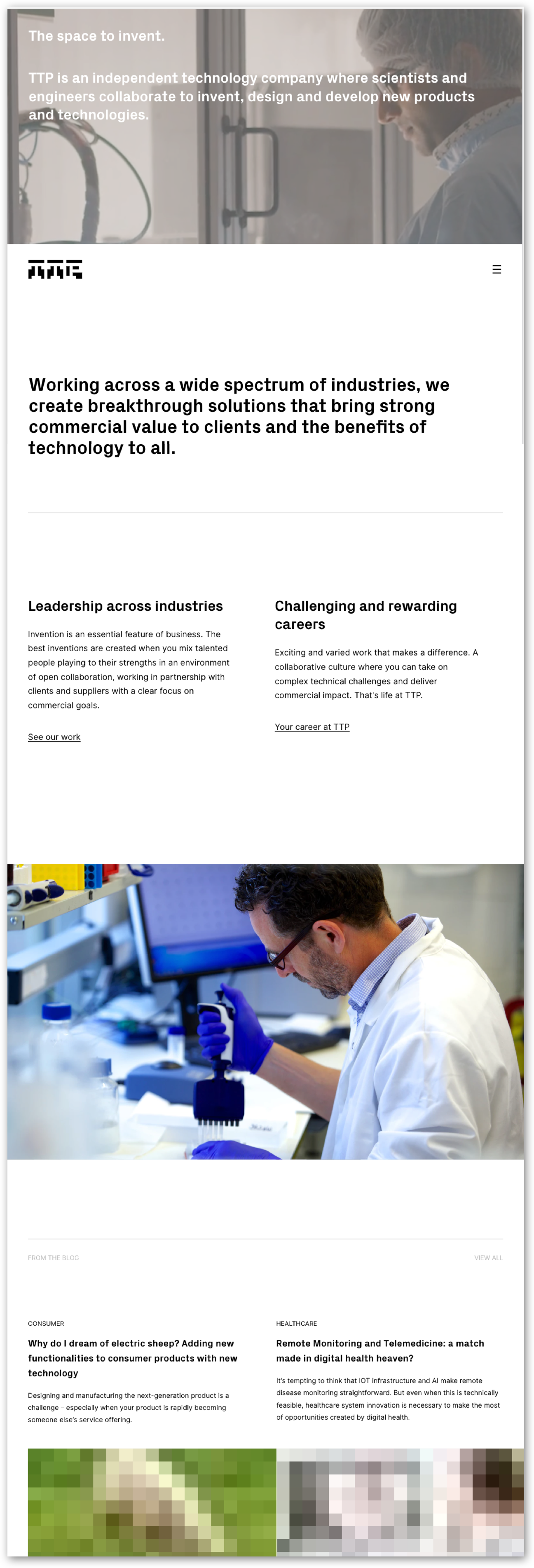 The space to invent.

TTP is an independent technology company where scientists and engineers collaborate to invent, design and develop new products and technologies.

TTP

☰

Working across a wide spectrum of industries, we create breakthrough solutions that bring strong commercial value to clients and the benefits of technology to all.

Leadership across industries

Invention is an essential feature of business. The best inventions are created when you mix talented people playing to their strengths in an environment of open collaboration, working in partnership with clients and suppliers with a clear focus on commercial goals.

See our work

Challenging and rewarding careers

Exciting and varied work that makes a difference. A collaborative culture where you can take on complex technical challenges and deliver commercial impact. That's life at TTP.

Your career at TTP

FROM THE BLOG

VIEW ALL

CONSUMER

Why do I dream of electric sheep? Adding new functionalities to consumer products with new technology

Designing and manufacturing the next-generation product is a challenge – especially when your product is rapidly becoming someone else's service offering.

HEALTHCARE

Remote Monitoring and Telemedicine: a match made in digital health heaven?

It's tempting to think that IOT infrastructure and AI make remote disease monitoring straightforward. But even when this is technically feasible, healthcare system innovation is necessary to make the most of opportunities created by digital health.